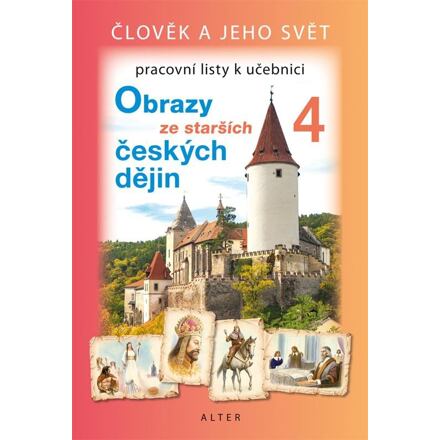 ČLOVĚK A JEHO SVĚT

pracovní listy k učebnici

Obrazy ze starších českých dějin

4

ALTER